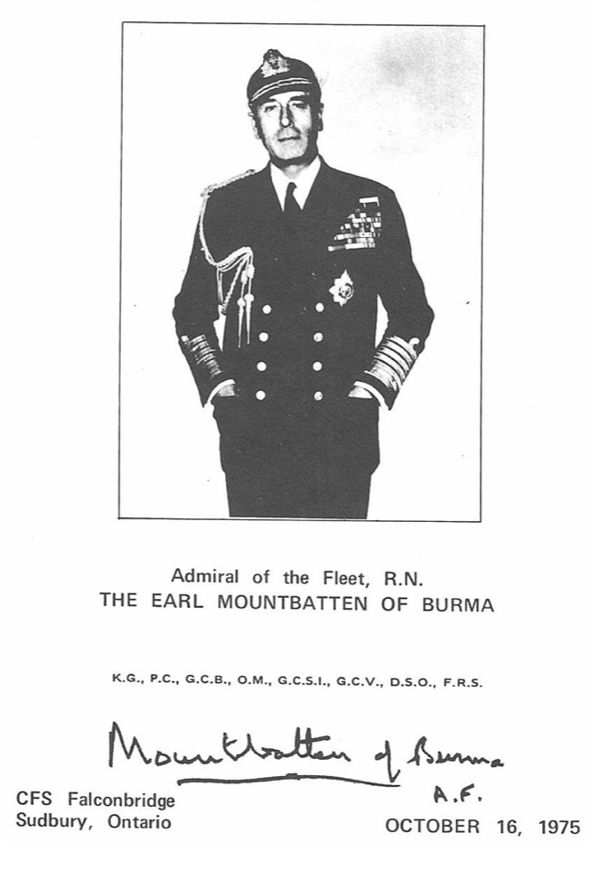 Admiral of the Fleet, R.N.
THE EARL MOUNTBATTEN OF BURMA

K.G., P.C., G.C.B., O.M., G.C.S.I., G.C.V., D.S.O., F.R.S.

Mountbatten of Burma

A.F.

CFS Falconbridge
Sudbury, Ontario

OCTOBER 16, 1975